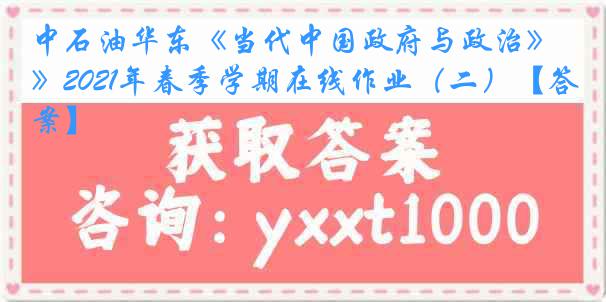 中石油华东《当代中国政府与政治》》2021年春季学期在线作业（二）【答案】

获取答案

咨询：yxxt1000